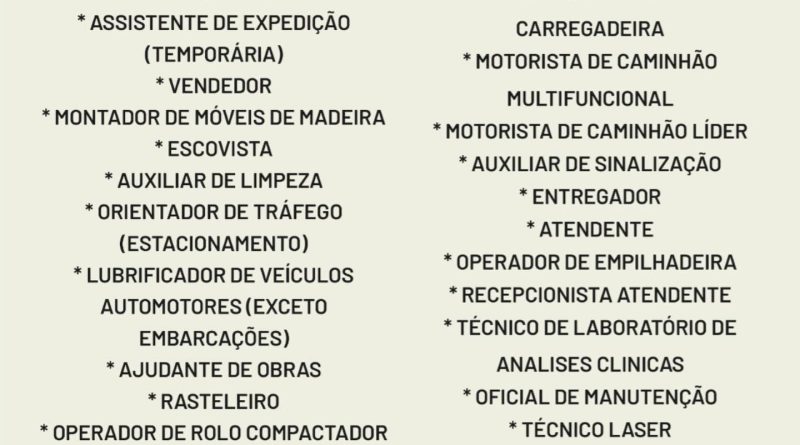 * ASSISTENTE DE EXPEDIÇÃO (TEMPORÁRIA)
* VENDEDOR
* MONTADOR DE MÓVEIS DE MADEIRA
* ESCOVISTA
* AUXILIAR DE LIMPEZA
* ORIENTADOR DE TRÁFEGO (ESTACIONAMENTO)
* LUBRIFICADOR DE VEÍCULOS AUTOMOTORES (EXCETO EMBARCAÇÕES)
* AJUDANTE DE OBRAS
* RASTELEIRO
* OPERADOR DE ROLO COMPACTADOR

CARREGADEIRA
* MOTORISTA DE CAMINHÃO MULTIFUNCIONAL
* MOTORISTA DE CAMINHÃO LÍDER
* AUXILIAR DE SINALIZAÇÃO
* ENTREGADOR
* ATENDENTE
* OPERADOR DE EMPILHADEIRA
* RECEPCIONISTA ATENDENTE
* TÉCNICO DE LABORATÓRIO DE ANALISES CLINICAS
* OFICIAL DE MANUTENÇÃO
* TÉCNICO LASER